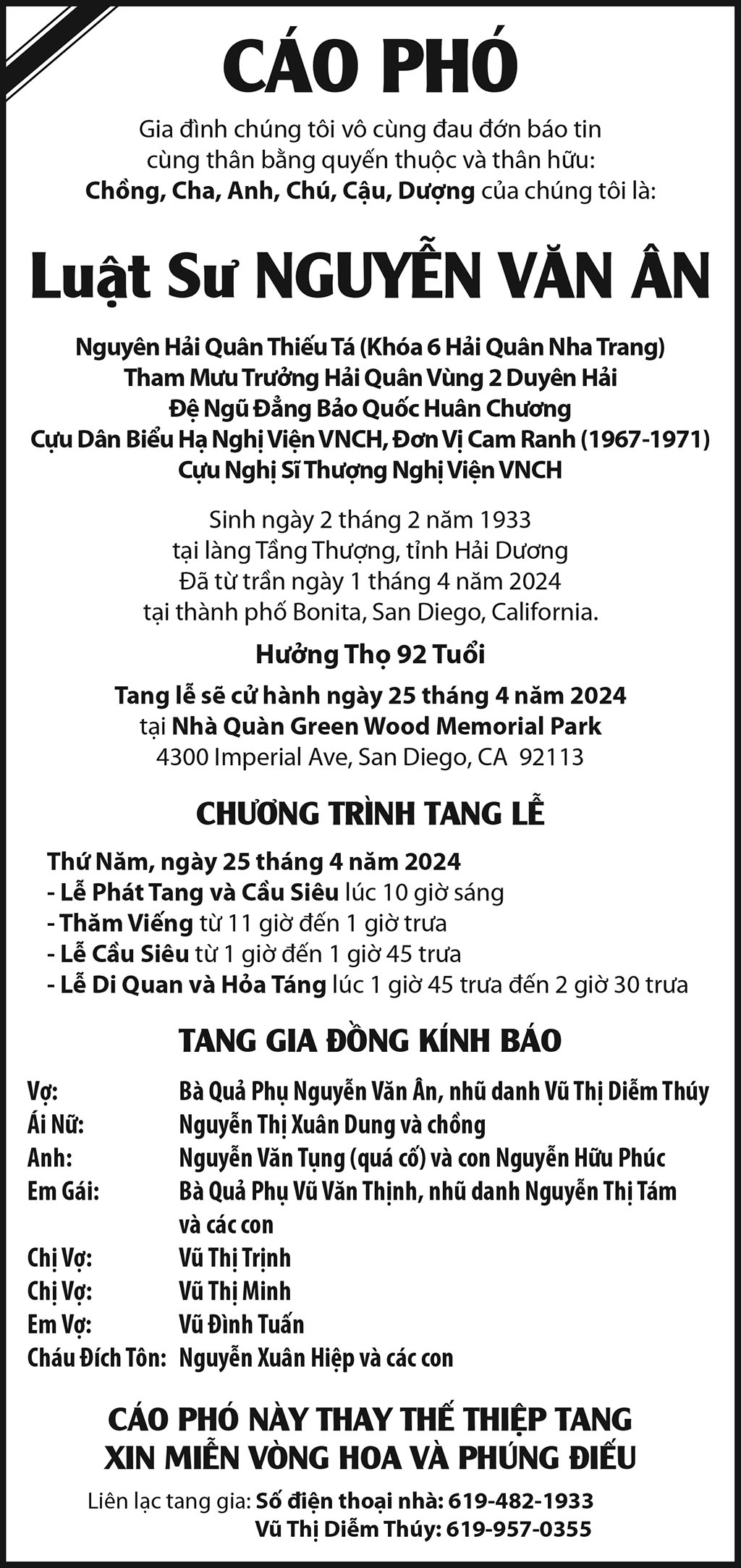 CÁO PHÓ

Gia đình chúng tôi vô cùng đau đớn báo tin cùng thân bằng quyến thuộc và thân hữu: Chồng, Cha, Anh, Chú, Cậu, Dượng của chúng tôi là:

Luật Sư NGUYỄN VĂN ÂN

Nguyên Hải Quân Thiếu Tá (Khóa 6 Hải Quân Nha Trang)
Tham Mưu Trưởng Hải Quân Vùng 2 Duyên Hải
Đệ Ngũ Đẳng Bảo Quốc Huân Chương
Cựu Dân Biểu Hạ Nghị Viện VNCH, Đơn Vị Cam Ranh (1967-1971)
Cựu Nghị Sĩ Thượng Nghị Viện VNCH

Sinh ngày 2 tháng 2 năm 1933
tại làng Tầng Thượng, tỉnh Hải Dương
Đã từ trần ngày 1 tháng 4 năm 2024
tại thành phố Bonita, San Diego, California.

Hưởng Thọ 92 Tuổi

Tang lễ sẽ cử hành ngày 25 tháng 4 năm 2024
tại Nhà Quàn Green Wood Memorial Park
4300 Imperial Ave, San Diego, CA 92113

CHƯƠNG TRÌNH TANG LỄ

Thứ Năm, ngày 25 tháng 4 năm 2024
- Lễ Phát Tang và Cầu Siêu lúc 10 giờ sáng
- Thăm Viếng từ 11 giờ đến 1 giờ trưa
- Lễ Cầu Siêu từ 1 giờ đến 1 giờ 45 trưa
- Lễ Di Quan và Hỏa Táng lúc 1 giờ 45 trưa đến 2 giờ 30 trưa

TANG GIA ĐỒNG KÍNH BÁO

Vợ: Bà Quả Phụ Nguyễn Văn Ân, nhũ danh Vũ Thị Diễm Thúy
Ái Nữ: Nguyễn Thị Xuân Dung và chồng
Anh: Nguyễn Văn Tụng (quá cố) và con Nguyễn Hữu Phúc
Em Gái: Bà Quả Phụ Vũ Văn Thịnh, nhũ danh Nguyễn Thị Tám và các con
Chị Vợ: Vũ Thị Trịnh
Chị Vợ: Vũ Thị Minh
Em Vợ: Vũ Đình Tuấn
Cháu Đích Tôn: Nguyễn Xuân Hiệp và các con

CÁO PHÓ NÀY THAY THẾ THIỆP TANG
XIN MIỄN VÒNG HOA VÀ PHÚNG ĐIẾU

Liên lạc tang gia: Số điện thoại nhà: 619-482-1933
Vũ Thị Diễm Thúy: 619-957-0355